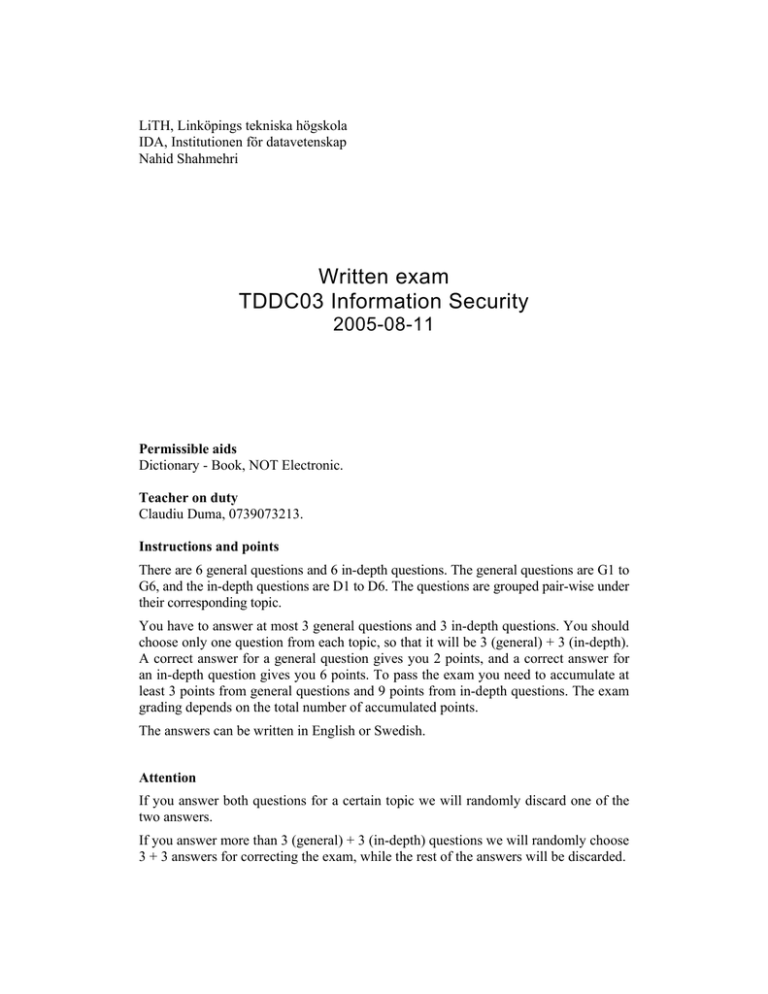 LiTH, Linköpings tekniska högskola
IDA, Institutionen för datavetenskap
Nahid Shahmehri

Written exam
TDDC03 Information Security
2005-08-11

**Permissible aids**
Dictionary - Book, NOT Electronic.

**Teacher on duty**
Claudiu Duma, 0739073213.

**Instructions and points**

There are 6 general questions and 6 in-depth questions. The general questions are G1 to G6, and the in-depth questions are D1 to D6. The questions are grouped pair-wise under their corresponding topic.

You have to answer at most 3 general questions and 3 in-depth questions. You should choose only one question from each topic, so that it will be 3 (general) + 3 (in-depth). A correct answer for a general question gives you 2 points, and a correct answer for an in-depth question gives you 6 points. To pass the exam you need to accumulate at least 3 points from general questions and 9 points from in-depth questions. The exam grading depends on the total number of accumulated points.

The answers can be written in English or Swedish.

**Attention**

If you answer both questions for a certain topic we will randomly discard one of the two answers.

If you answer more than 3 (general) + 3 (in-depth) questions we will randomly choose 3 + 3 answers for correcting the exam, while the rest of the answers will be discarded.